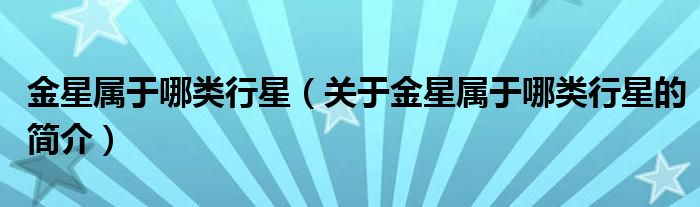 金星属于哪类行星（关于金星属于哪类行星的简介）